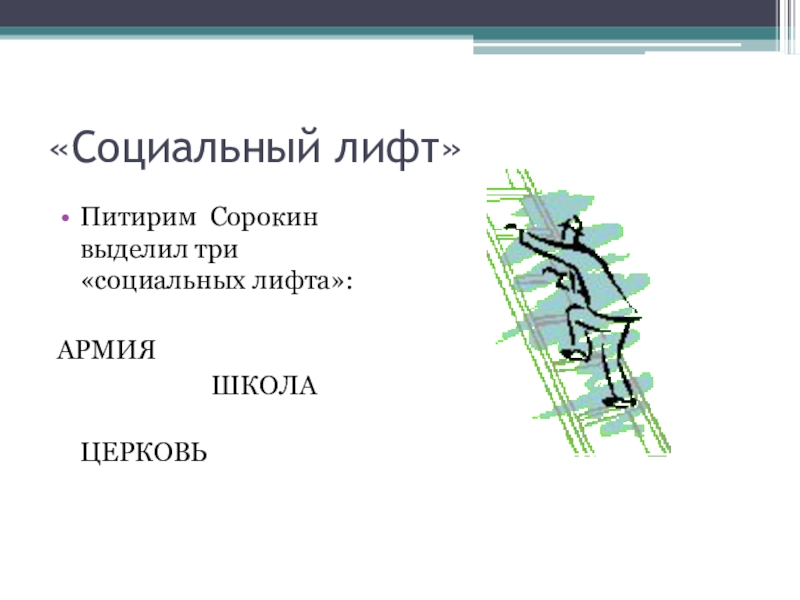 «Социальный лифт»

• Питирим Сорокин выделил три «социальных лифта»:

АРМИЯ

ШКОЛА

ЦЕРКОВЬ